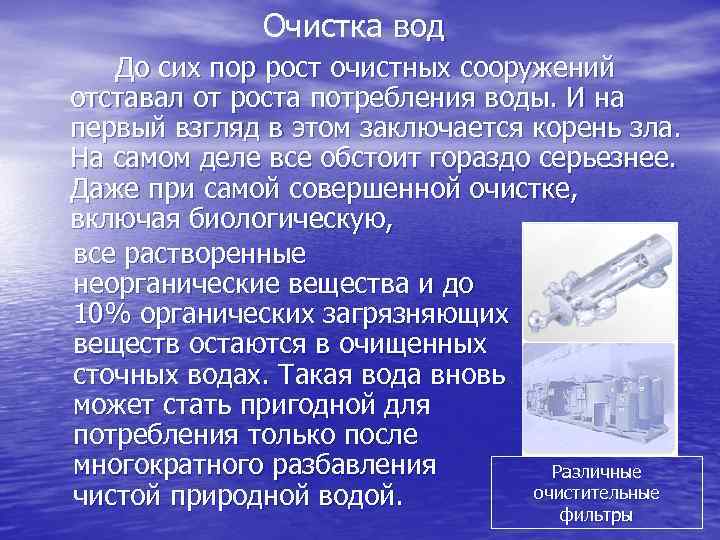 Очистка вод

До сих пор рост очистных сооружений отставал от роста потребления воды. И на первый взгляд в этом заключается корень зла. На самом деле все обстоит гораздо серьезнее. Даже при самой совершенной очистке, включая биологическую, все растворенные неорганические вещества и до 10% органических загрязняющих веществ остаются в очищенных сточных водах. Такая вода вновь может стать пригодной для потребления только после многократного разбавления чистой природной водой.

Различные очистительные фильтры